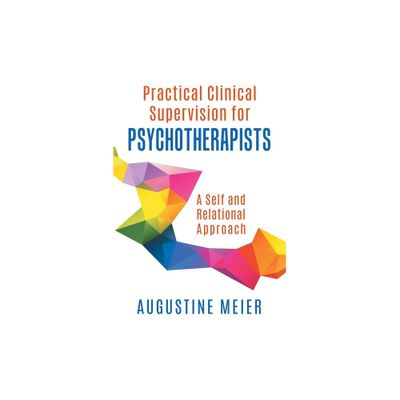 Practical Clinical Supervision for
PSYCHOTHERAPISTS

A Self and Relational Approach

AUGUSTINE MEIER